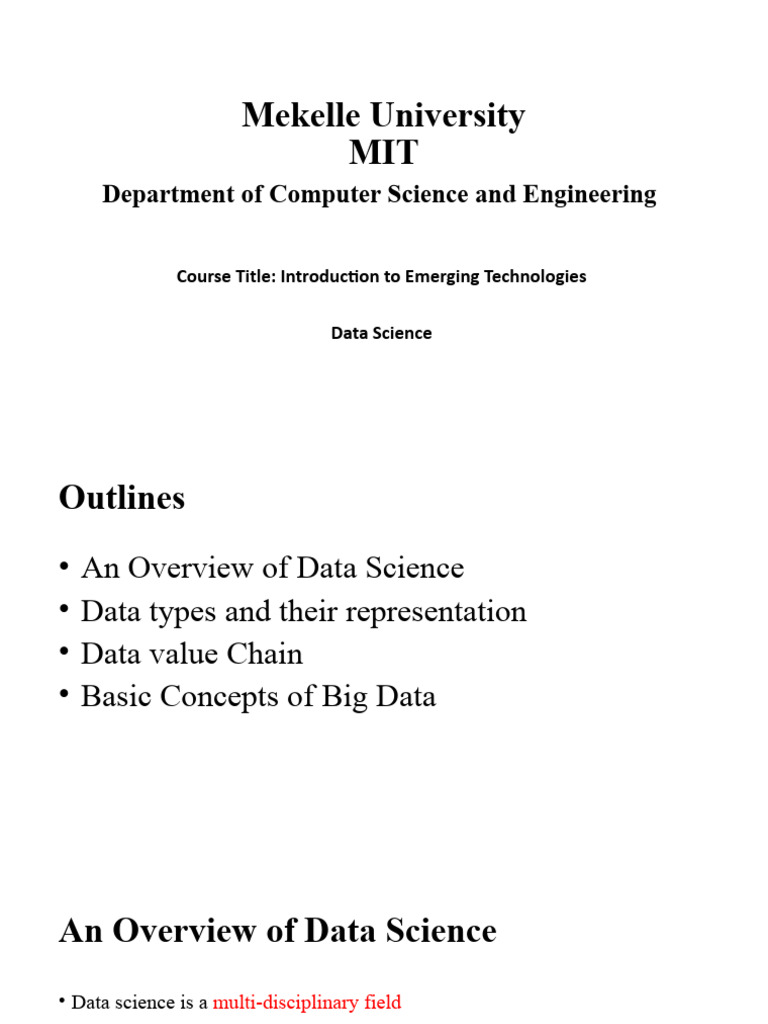 Mekelle University
MIT
Department of Computer Science and Engineering

Course Title: Introduction to Emerging Technologies

Data Science

Outlines

• An Overview of Data Science
• Data types and their representation
• Data value Chain
• Basic Concepts of Big Data

An Overview of Data Science

• Data science is a multi-disciplinary field